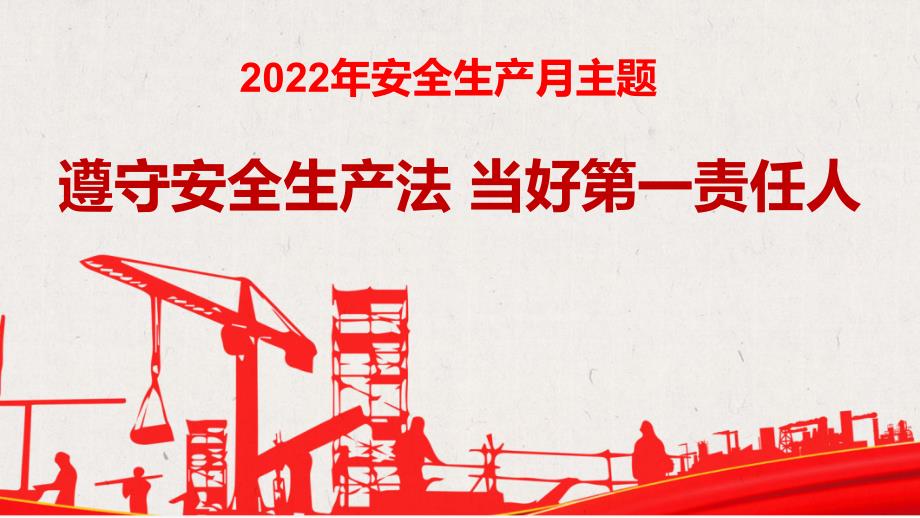 2022年安全生产月主题

遵守安全生产法 当好第一责任人